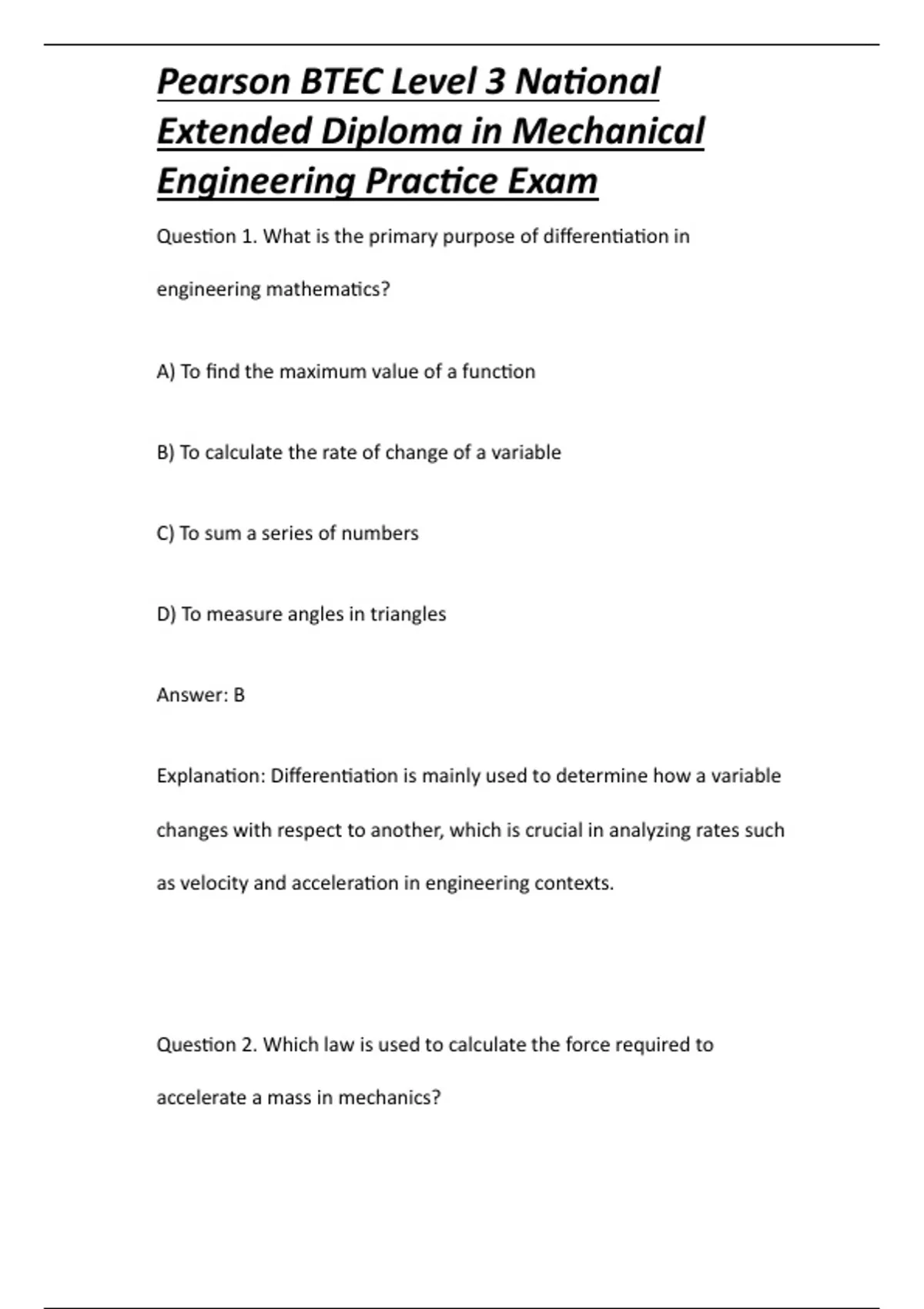 Pearson BTEC Level 3 National Extended Diploma in Mechanical Engineering Practice Exam

Question 1. What is the primary purpose of differentiation in engineering mathematics?

A) To find the maximum value of a function

B) To calculate the rate of change of a variable

C) To sum a series of numbers

D) To measure angles in triangles

Answer: B

Explanation: Differentiation is mainly used to determine how a variable changes with respect to another, which is crucial in analyzing rates such as velocity and acceleration in engineering contexts.

Question 2. Which law is used to calculate the force required to accelerate a mass in mechanics?